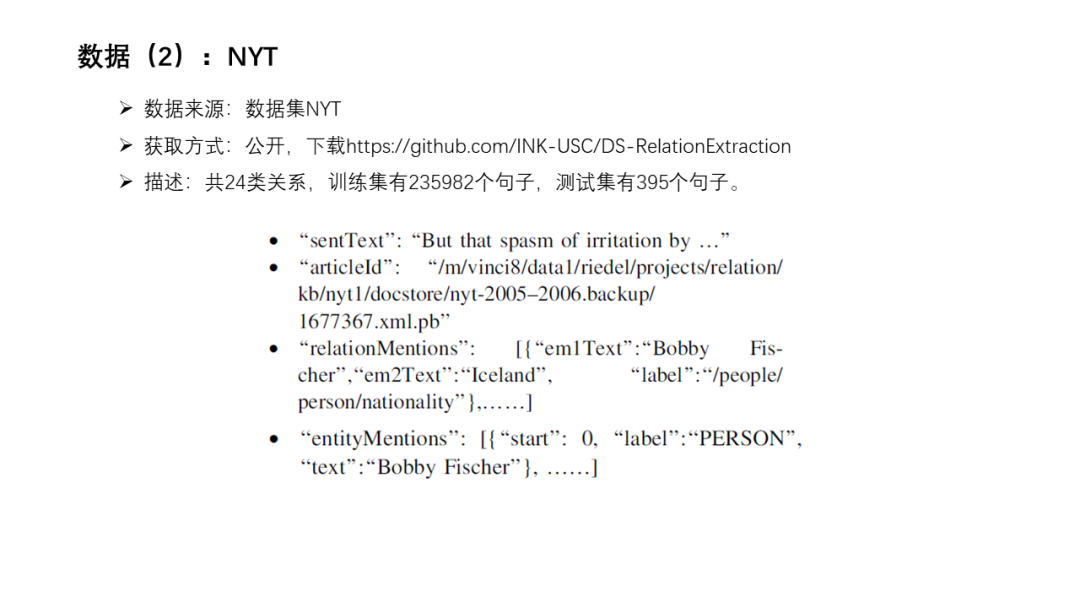 数据（2）：NYT

➢ 数据来源：数据集NYT

➢ 获取方式：公开，下载https://github.com/INK-USC/DS-RelationExtraction

➢ 描述：共24类关系，训练集有235982个句子，测试集有395个句子。

• “sentText”: “But that spasm of irritation by …”
• “articleId”: “/m/vinci8/data1/riedel/projects/relation/kb/nyt1/docstore/nyt-2005–2006.backup/1677367.xml.pb”
• “relationMentions”: [{“em1Text”:“Bobby Fischer”,“em2Text”:“Iceland”, “label”:“/people/person/nationality”},……]
• “entityMentions”: [{“start”: 0, “label”:“PERSON”, “text”:“Bobby Fischer”}, ……]